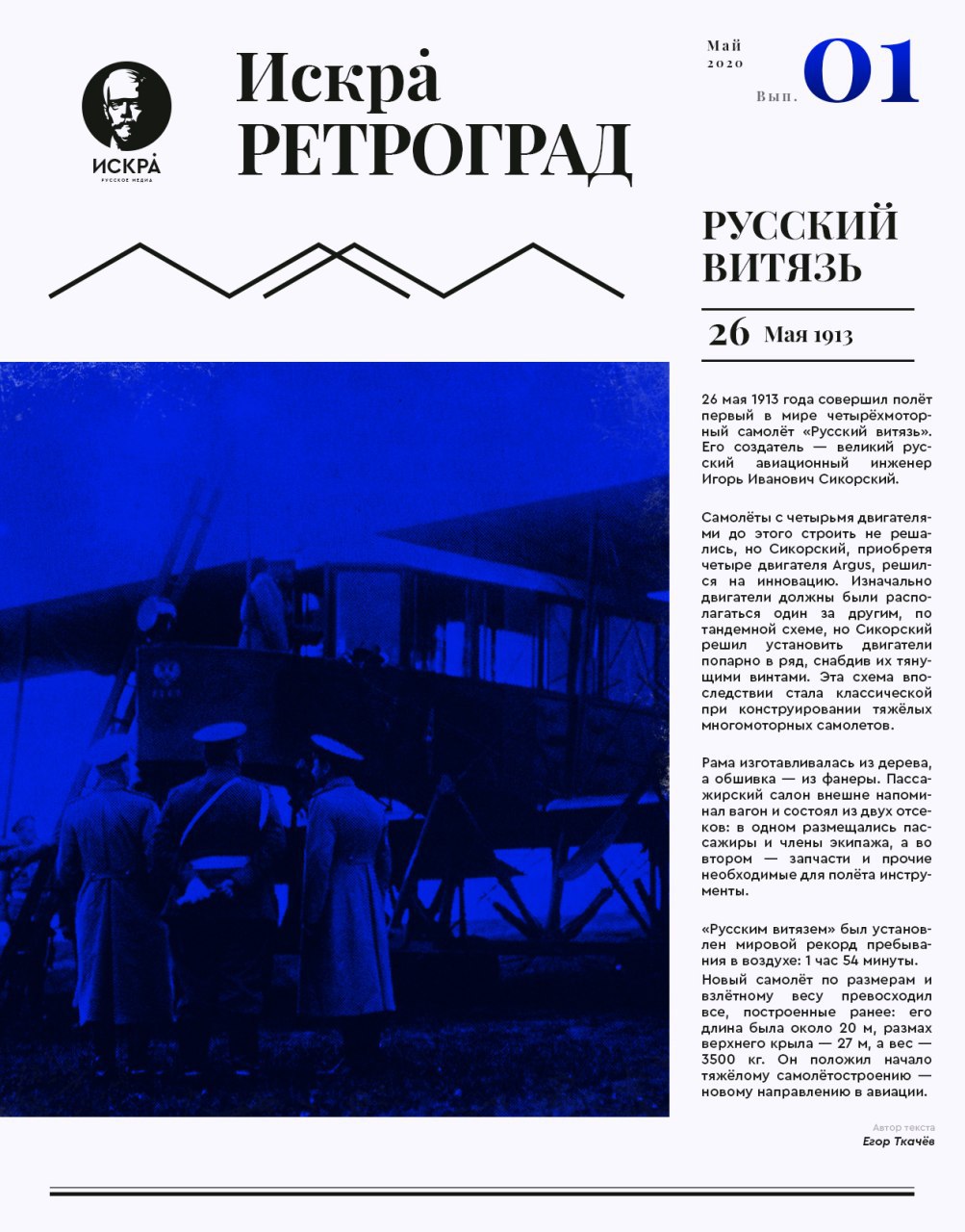 ИСКРА
РУССКОЕ МЕДИА

Искра
РЕТРОГРАД

Май
2020
Вып. 01

РУССКИЙ ВИТЯЗЬ

26 Мая 1913

26 мая 1913 года совершил полёт первый в мире четырёхмоторный самолёт «Русский витязь». Его создатель — великий русский авиационный инженер Игорь Иванович Сикорский.

Самолёты с четырьмя двигателями до этого строить не решались, но Сикорский, приобретя четыре двигателя Argus, решился на инновацию. Изначально двигатели должны были располагаться один за другим, по тандемной схеме, но Сикорский решил установить двигатели попарно в ряд, снабдив их тянущими винтами. Эта схема впоследствии стала классической при конструировании тяжёлых многомоторных самолетов.

Рама изготавливалась из дерева, а обшивка — из фанеры. Пассажирский салон внешне напоминал вагон и состоял из двух отсеков: в одном размещались пассажиры и члены экипажа, а во втором — запчасти и прочие необходимые для полёта инструменты.

«Русским витязем» был установлен мировой рекорд пребывания в воздухе: 1 час 54 минуты.

Новый самолёт по размерам и взлётному весу превосходил все, построенные ранее: его длина была около 20 м, размах верхнего крыла — 27 м, а вес — 3500 кг. Он положил начало тяжёлому самолётостроению — новому направлению в авиации.

Автор текста
Егор Ткачёв